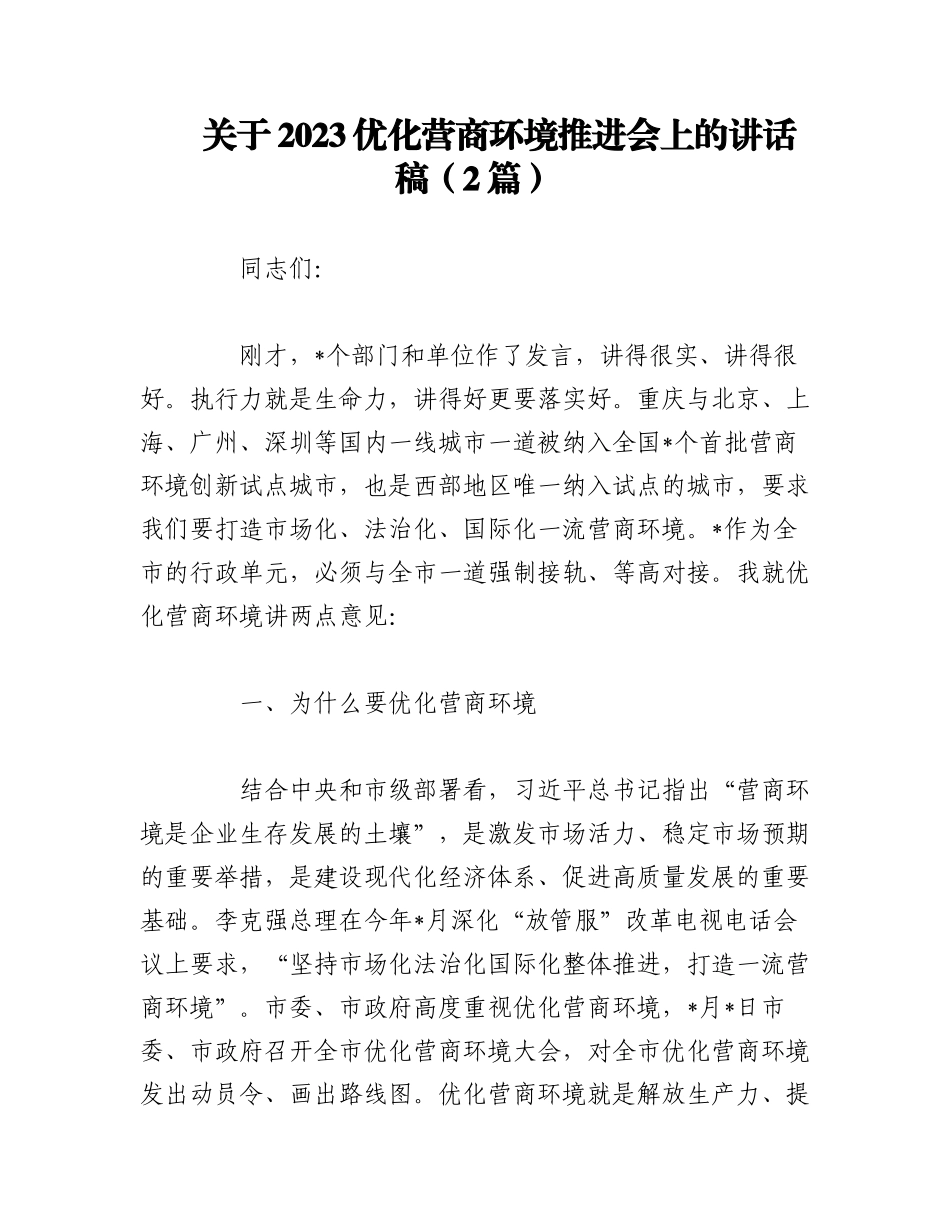 关于2023优化营商环境推进会上的讲话稿（2篇）

同志们:

刚才，*个部门和单位作了发言，讲得很实、讲得很好。执行力就是生命力，讲得好更要落实好。重庆与北京、上海、广州、深圳等国内一线城市一道被纳入全国*个首批营商环境创新试点城市，也是西部地区唯一纳入试点的城市，要求我们要打造市场化、法治化、国际化一流营商环境。*作为全市的行政单元，必须与全市一道强制接轨、等高对接。我就优化营商环境讲两点意见:

一、为什么要优化营商环境

结合中央和市级部署看，习近平总书记指出“营商环境是企业生存发展的土壤”，是激发市场活力、稳定市场预期的重要举措，是建设现代化经济体系、促进高质量发展的重要基础。李克强总理在今年*月深化“放管服”改革电视电话会议上要求，“坚持市场化法治化国际化整体推进，打造一流营商环境”。市委、市政府高度重视优化营商环境，*月*日市委、市政府召开全市优化营商环境大会，对全市优化营商环境发出动员令、画出路线图。优化营商环境就是解放生产力、提